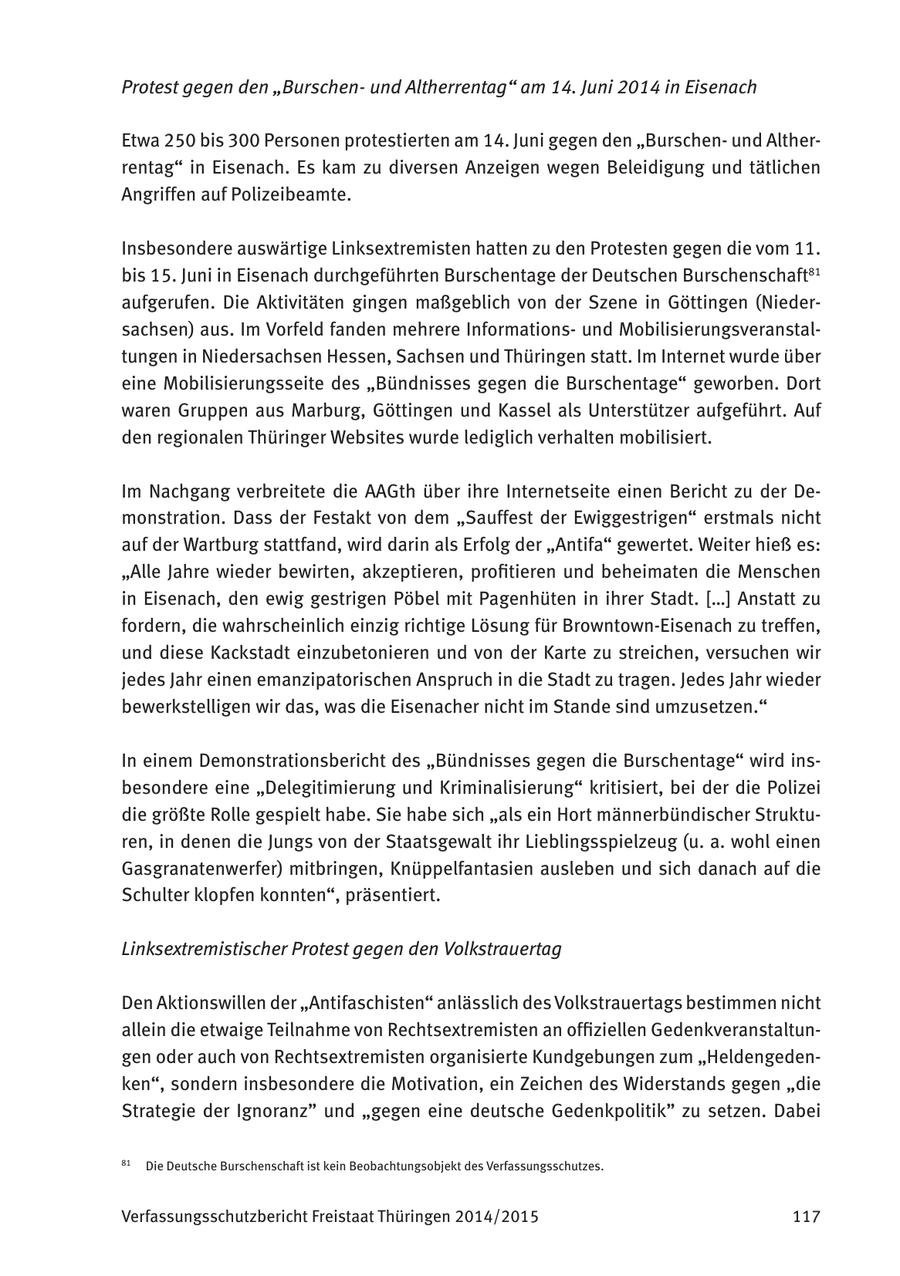 Protest gegen den „Burschen- und Altherrentag“ am 14. Juni 2014 in Eisenach

Etwa 250 bis 300 Personen protestierten am 14. Juni gegen den „Burschen- und Altherrentag“ in Eisenach. Es kam zu diversen Anzeigen wegen Beleidigung und tätlichen Angriffen auf Polizeibeamte.

Insbesondere auswärtige Linksextremisten hatten zu den Protesten gegen die vom 11. bis 15. Juni in Eisenach durchgeführten Burschentage der Deutschen Burschenschaft$^{81}$ aufgerufen. Die Aktivitäten gingen maßgeblich von der Szene in Göttingen (Niedersachsen) aus. Im Vorfeld fanden mehrere Informations- und Mobilisierungsveranstaltungen in Niedersachsen Hessen, Sachsen und Thüringen statt. Im Internet wurde über eine Mobilisierungsseite des „Bündnisses gegen die Burschentage“ geworben. Dort waren Gruppen aus Marburg, Göttingen und Kassel als Unterstützer aufgeführt. Auf den regionalen Thüringer Websites wurde lediglich verhalten mobilisiert.

Im Nachgang verbreitete die AAGth über ihre Internetseite einen Bericht zu der Demonstration. Dass der Festakt von dem „Sauffest der Ewiggestrigen“ erstmals nicht auf der Wartburg stattfand, wird darin als Erfolg der „Antifa“ gewertet. Weiter hieß es: „Alle Jahre wieder bewirten, akzeptieren, profitieren und beheimaten die Menschen in Eisenach, den ewig gestrigen Pöbel mit Pagenhüten in ihrer Stadt. […] Anstatt zu fordern, die wahrscheinlich einzig richtige Lösung für Browntown-Eisenach zu treffen, und diese Kackstadt einzubetonieren und von der Karte zu streichen, versuchen wir jedes Jahr einen emanzipatorischen Anspruch in die Stadt zu tragen. Jedes Jahr wieder bewerkstelligen wir das, was die Eisenacher nicht im Stande sind umzusetzen.“

In einem Demonstrationsbericht des „Bündnisses gegen die Burschentage“ wird insbesondere eine „Delegitimierung und Kriminalisierung“ kritisiert, bei der die Polizei die größte Rolle gespielt habe. Sie habe sich „als ein Hort männerbündischer Strukturen, in denen die Jungs von der Staatsgewalt ihr Lieblingsspielzeug (u. a. wohl einen Gasgranatenwerfer) mitbringen, Knüppelfantasien ausleben und sich danach auf die Schulter klopfen konnten“, präsentiert.

Linksextremistischer Protest gegen den Volkstrauertag

Den Aktionswillen der „Antifaschisten“ anlässlich des Volkstrauertags bestimmen nicht allein die etwaige Teilnahme von Rechtsextremisten an offiziellen Gedenkveranstaltungen oder auch von Rechtsextremisten organisierte Kundgebungen zum „Heldengedenken“, sondern insbesondere die Motivation, ein Zeichen des Widerstands gegen „die Strategie der Ignoranz” und „gegen eine deutsche Gedenkpolitik” zu setzen. Dabei

$^{81}$ Die Deutsche Burschenschaft ist kein Beobachtungsobjekt des Verfassungsschutzes.

Verfassungsschutzbericht Freistaat Thüringen 2014/2015 117